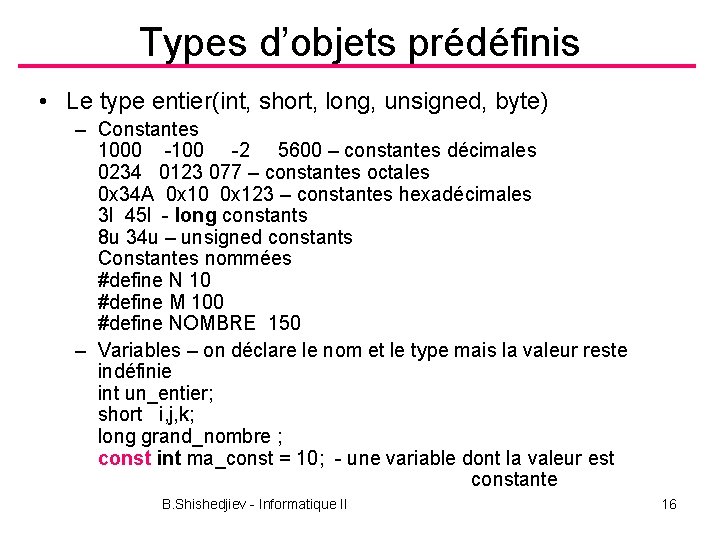 Types d'objets prédéfinis

• Le type entier(int, short, long, unsigned, byte)

– Constantes
1000 -100 -2 5600 – constantes décimales
0234 0123 077 – constantes octales
0x34A 0x10 0x123 – constantes hexadécimales
3l 45l - long constants
8u 34u – unsigned constants
Constantes nommées
#define N 10
#define M 100
#define NOMBRE 150

– Variables – on déclare le nom et le type mais la valeur reste indéfinie
int un_entier;
short i,j,k;
long grand_nombre ;
const int ma_const = 10; - une variable dont la valeur est constante

B.Shishedjiev - Informatique II

16